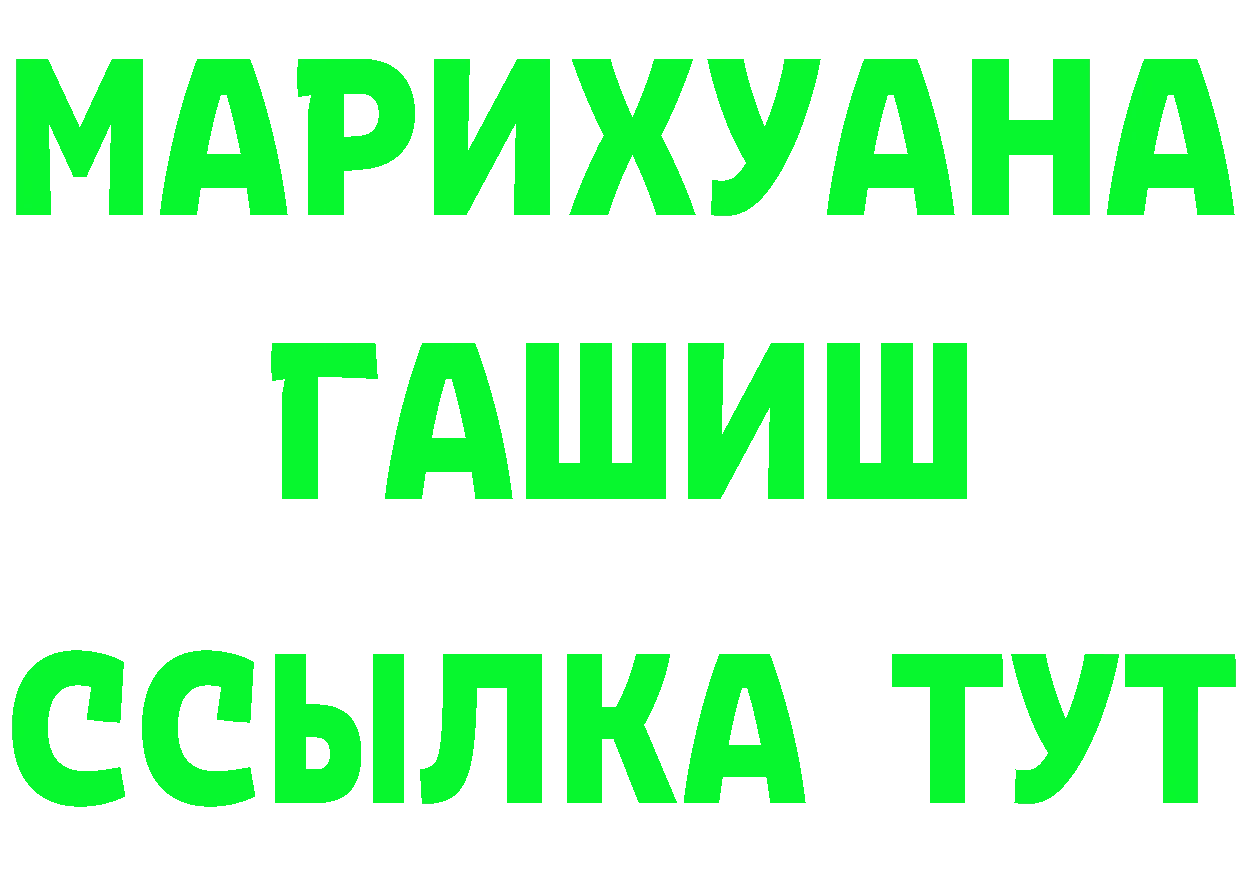 МАРИХУАНА
ГАШИШ
ССЫЛКА ТУТ